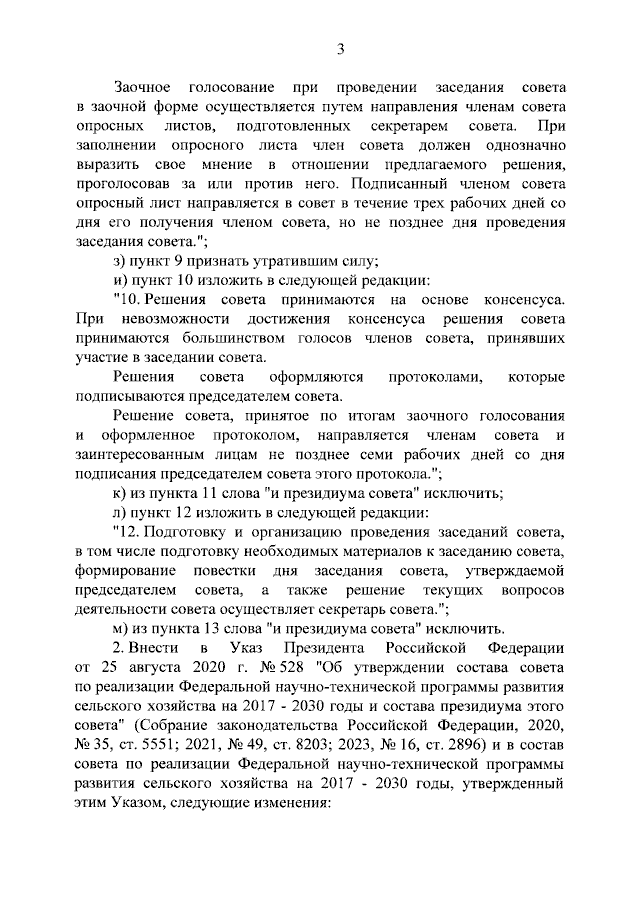 3

Заочное голосование при проведении заседания совета в заочной форме осуществляется путем направления членам совета опросных листов, подготовленных секретарем совета. При заполнении опросного листа член совета должен однозначно выразить свое мнение в отношении предлагаемого решения, проголосовав за или против него. Подписанный членом совета опросный лист направляется в совет в течение трех рабочих дней со дня его получения членом совета, но не позднее дня проведения заседания совета.";

з) пункт 9 признать утратившим силу;

и) пункт 10 изложить в следующей редакции:

"10. Решения совета принимаются на основе консенсуса. При невозможности достижения консенсуса решения совета принимаются большинством голосов членов совета, принявших участие в заседании совета.

Решения совета оформляются протоколами, которые подписываются председателем совета.

Решение совета, принятое по итогам заочного голосования и оформленное протоколом, направляется членам совета и заинтересованным лицам не позднее семи рабочих дней со дня подписания председателем совета этого протокола.";

к) из пункта 11 слова "и президиума совета" исключить;

л) пункт 12 изложить в следующей редакции:

"12. Подготовку и организацию проведения заседаний совета, в том числе подготовку необходимых материалов к заседанию совета, формирование повестки дня заседания совета, утверждаемой председателем совета, а также решение текущих вопросов деятельности совета осуществляет секретарь совета.";

м) из пункта 13 слова "и президиума совета" исключить.

2. Внести в Указ Президента Российской Федерации от 25 августа 2020 г. № 528 "Об утверждении состава совета по реализации Федеральной научно-технической программы развития сельского хозяйства на 2017 - 2030 годы и состава президиума этого совета" (Собрание законодательства Российской Федерации, 2020, № 35, ст. 5551; 2021, № 49, ст. 8203; 2023, № 16, ст. 2896) и в состав совета по реализации Федеральной научно-технической программы развития сельского хозяйства на 2017 - 2030 годы, утвержденный этим Указом, следующие изменения: